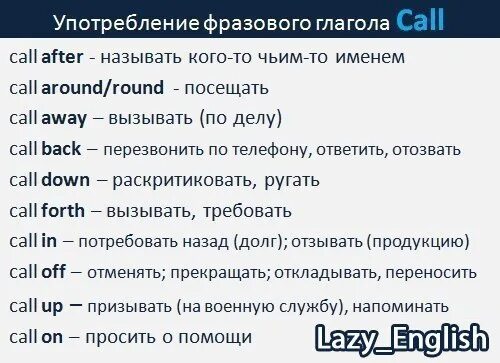 Употребление фразового глагола Call

call after - называть кого-то чьим-то именем

call around/round - посещать

call away – вызывать (по делу)

call back – перезвонить по телефону, ответить, отозвать

call down – раскритиковать, ругать

call forth – вызывать, требовать

call in – потребовать назад (долг); отзывать (продукцию)

call off – отменять; прекращать; откладывать, переносить

call up – призывать (на военную службу), напоминать

call on – просить о помощи

Lazy_English